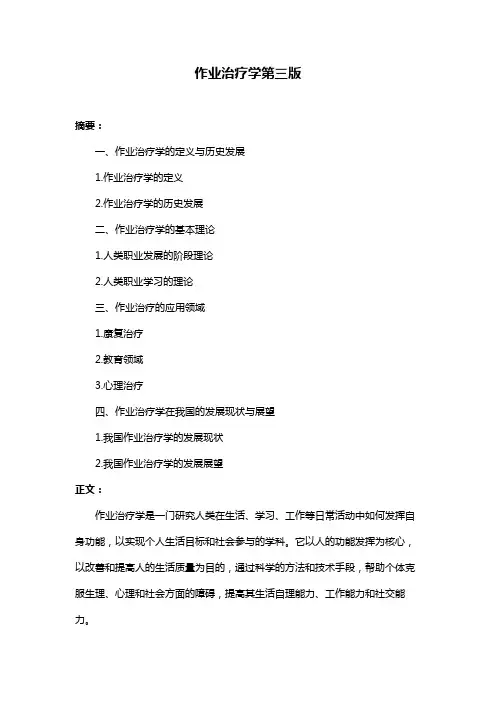 作业治疗学第三版

摘要：

一、作业治疗学的定义与历史发展

1.作业治疗学的定义

2.作业治疗学的历史发展

二、作业治疗学的基本理论

1.人类职业发展的阶段理论

2.人类职业学习的理论

三、作业治疗的应用领域

1.康复治疗

2.教育领域

3.心理治疗

四、作业治疗学在我国的发展现状与展望

1.我国作业治疗学的发展现状

2.我国作业治疗学的发展展望

正文：

作业治疗学是一门研究人类在生活、学习、工作等日常活动中如何发挥自身功能，以实现个人生活目标和社会参与的学科。它以人的功能发挥为核心，以改善和提高人的生活质量为目的，通过科学的方法和技术手段，帮助个体克服生理、心理和社会方面的障碍，提高其生活自理能力、工作能力和社交能力。